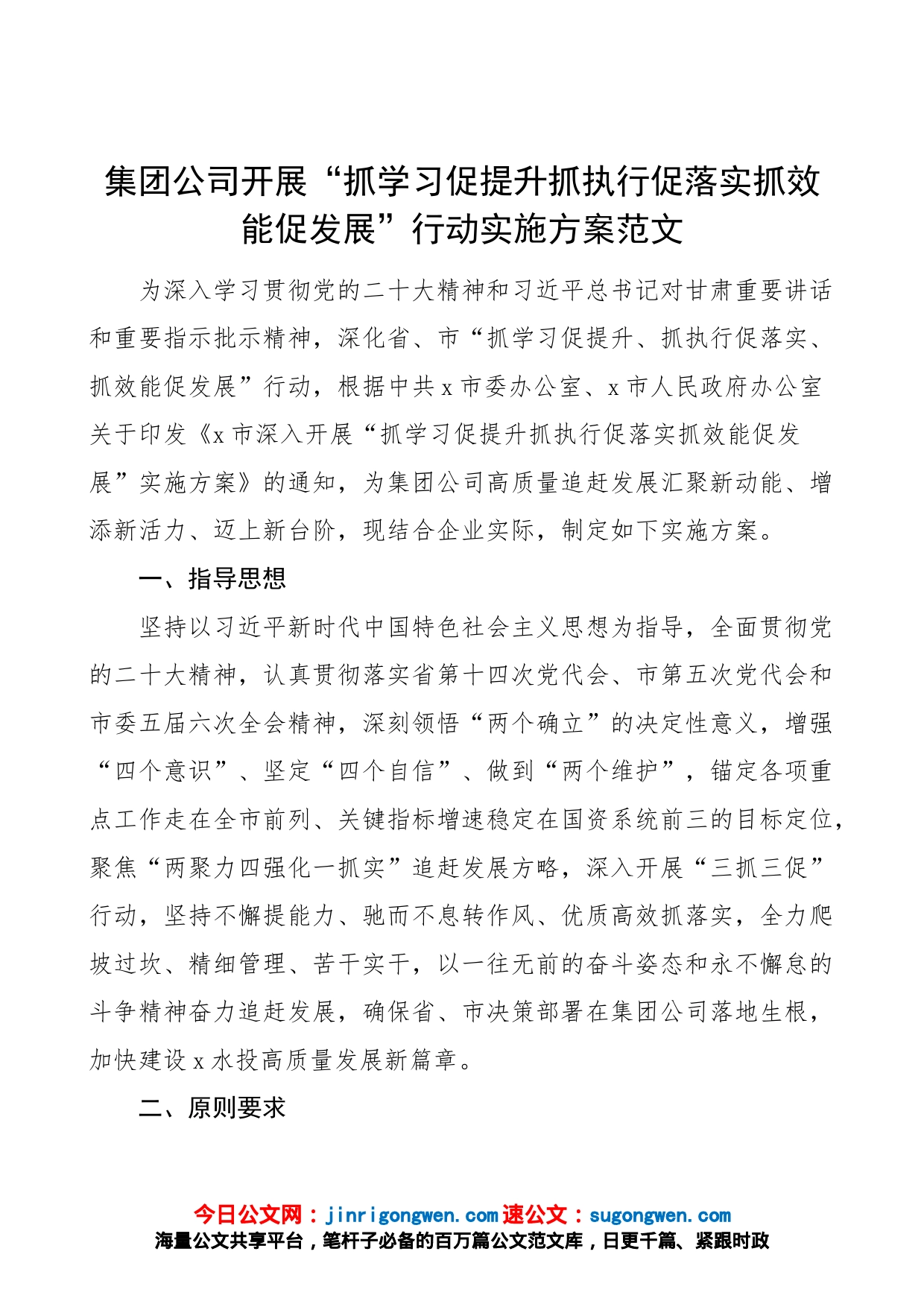 集团公司开展“抓学习促提升抓执行促落实抓效能促发展”行动实施方案范文

为深入学习贯彻党的二十大精神和习近平总书记对甘肃重要讲话和重要指示批示精神，深化省、市“抓学习促提升、抓执行促落实、抓效能促发展”行动，根据中共 x 市委办公室、x 市人民政府办公室关于印发《x 市深入开展“抓学习促提升抓执行促落实抓效能促发展”实施方案》的通知，为集团公司高质量追赶发展汇聚新动能、增添新活力、迈上新台阶，现结合企业实际，制定如下实施方案。

一、指导思想

坚持以习近平新时代中国特色社会主义思想为指导，全面贯彻党的二十大精神，认真贯彻落实省第十四次党代会、市第五次党代会和市委五届六次全会精神，深刻领悟“两个确立”的决定性意义，增强“四个意识”、坚定“四个自信”、做到“两个维护”，锚定各项重点工作走在全市前列、关键指标增速稳定在国资系统前三的目标定位，聚焦“两聚力四强化一抓实”追赶发展方略，深入开展“三抓三促”行动，坚持不懈提能力、驰而不息转作风、优质高效抓落实，全力爬坡过坎、精细管理、苦干实干，以一往无前的奋斗姿态和永不懈怠的斗争精神奋力追赶发展，确保省、市决策部署在集团公司落地生根，加快建设 x 水投高质量发展新篇章。

二、原则要求

今日公文网：jinrigongwen.com 速公文：sugongwen.com
海量公文共享平台，笔杆子必备的百万篇公文范文库，日更千篇、紧跟时政